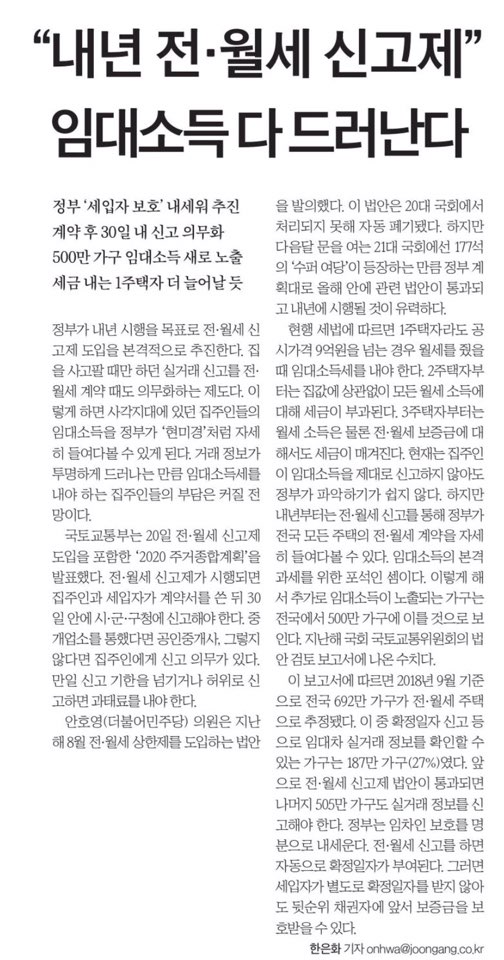 “내년 전·월세 신고제” 임대소득 다 드러난다

정부 ‘세입자 보호’ 내세워 추진
계약 후 30일 내 신고 의무화
500만 가구 임대소득 새로 노출
세금 내는 1주택자 더 늘어날 듯

정부가 내년 시행을 목표로 전·월세 신고제 도입을 본격적으로 추진한다. 집을 사고팔 때만 하던 실거래 신고를 전·월세 계약 때도 의무화하는 제도다. 이렇게 하면 사각지대에 있던 집주인들의 임대소득을 정부가 ‘현미경’처럼 자세히 들여다볼 수 있게 된다. 거래 정보가 투명하게 드러나는 만큼 임대소득세를 내야 하는 집주인들의 부담은 커질 전망이다.

국토교통부는 20일 전·월세 신고제 도입을 포함한 ‘2020 주거종합계획’을 발표했다. 전·월세 신고제가 시행되면 집주인과 세입자가 계약서를 쓴 뒤 30일 안에 시·군·구청에 신고해야 한다. 중개업소를 통했다면 공인중개사, 그렇지 않다면 집주인에게 신고 의무가 있다. 만일 신고 기한을 넘기거나 허위로 신고하면 과태료를 내야 한다.

안호영(더불어민주당) 의원은 지난해 8월 전·월세 상한제를 도입하는 법안을 발의했다. 이 법안은 20대 국회에서 처리되지 못해 자동 폐기됐다. 하지만 다음달 문을 여는 21대 국회에선 177석의 ‘수퍼 여당’이 등장하는 만큼 정부 계획대로 올해 안에 관련 법안이 통과되고 내년에 시행될 것이 유력하다.

현행 세법에 따르면 1주택자라도 공시가격 9억원을 넘는 경우 월세를 줬을 때 임대소득세를 내야 한다. 2주택자부터는 집값에 상관없이 모든 월세 소득에 대해 세금이 부과된다. 3주택자부터는 월세 소득은 물론 전·월세 보증금에 대해서도 세금이 매겨진다. 현재는 집주인이 임대소득을 제대로 신고하지 않아도 정부가 파악하기가 쉽지 않다. 하지만 내년부터는 전·월세 신고를 통해 정부가 전국 모든 주택의 전·월세 계약을 자세히 들여다볼 수 있다. 임대소득의 본격 과세를 위한 포석인 셈이다. 이렇게 해서 추가로 임대소득이 노출되는 가구는 전국에서 500만 가구에 이를 것으로 보인다. 지난해 국회 국토교통위원회의 법안 검토 보고서에 나온 수치다.

이 보고서에 따르면 2018년 9월 기준으로 전국 692만 가구가 전·월세 주택으로 추정됐다. 이 중 확정일자 신고 등으로 임대차 실거래 정보를 확인할 수 있는 가구는 187만 가구(27%)였다. 앞으로 전·월세 신고제 법안이 통과되면 나머지 505만 가구도 실거래 정보를 신고해야 한다. 정부는 임차인 보호를 명분으로 내세운다. 전·월세 신고를 하면 자동으로 확정일자가 부여된다. 그러면 세입자가 별도로 확정일자를 받지 않아도 뒷순위 채권자에 앞서 보증금을 보호받을 수 있다.

한은화 기자 onhwa@joongang.co.kr